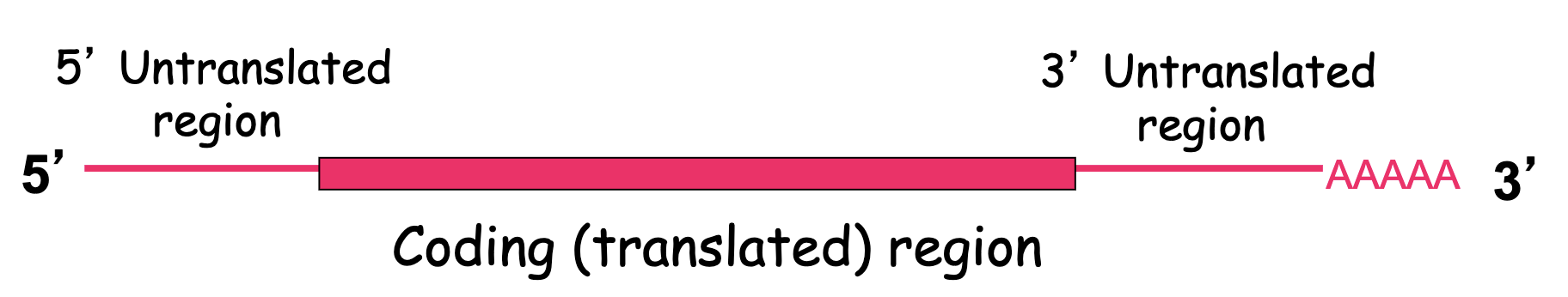 5’ Untranslated region

3’ Untranslated region

5’

AAAAA

3’

Coding (translated) region